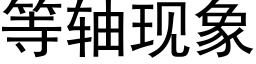 等轴现象